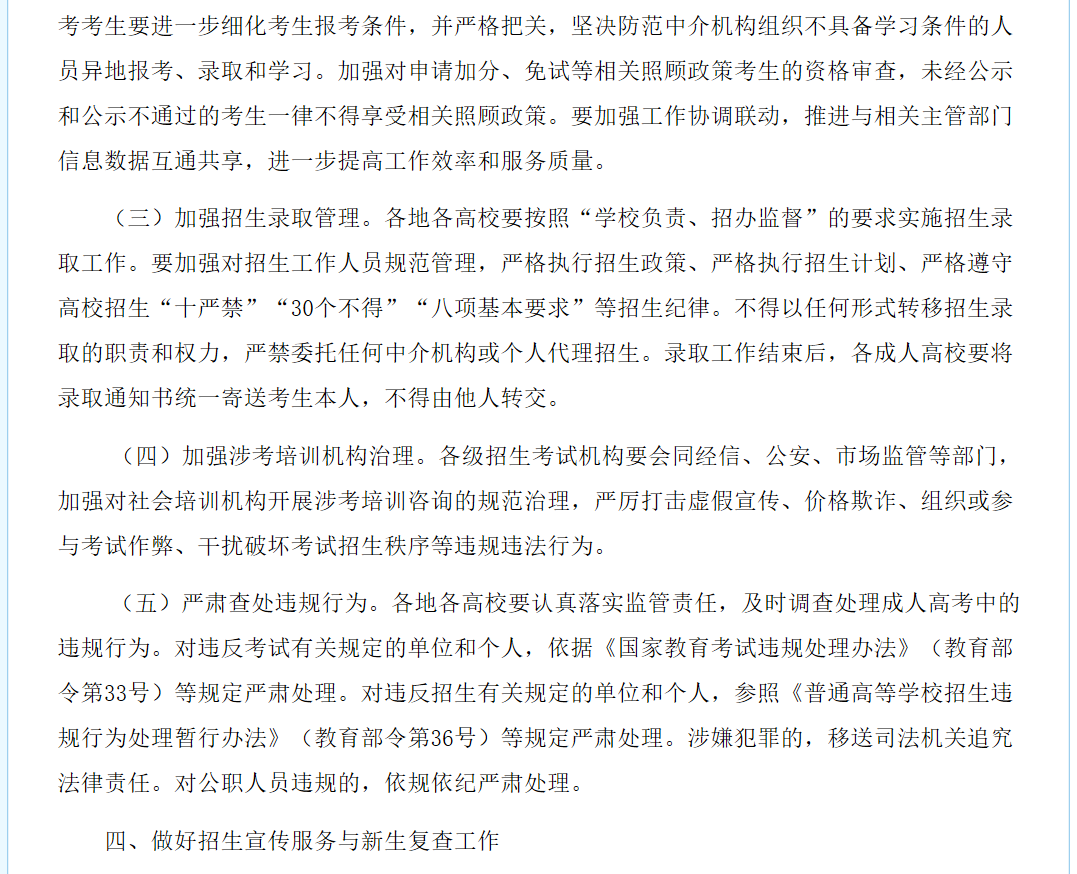 考考生要进一步细化考生报考条件，并严格把关，坚决防范中介机构组织不具备学习条件的人员异地报考、录取和学习。加强对申请加分、免试等相关照顾政策考生的资格审查，未经公示和公示不通过的考生一律不得享受相关照顾政策。要加强工作协调联动，推进与相关主管部门信息数据互通共享，进一步提高工作效率和服务质量。

（三）加强招生录取管理。各地各高校要按照“学校负责、招办监督”的要求实施招生录取工作。要加强对招生工作人员规范管理，严格执行招生政策、严格执行招生计划、严格遵守高校招生“十严禁”“30个不得”“八项基本要求”等招生纪律。不得以任何形式转移招生录取的职责和权力，严禁委托任何中介机构或个人代理招生。录取工作结束后，各成人高校要将录取通知书统一寄送考生本人，不得由他人转交。

（四）加强涉考培训机构治理。各级招生考试机构要会同经信、公安、市场监管等部门，加强对社会培训机构开展涉考培训咨询的规范治理，严厉打击虚假宣传、价格欺诈、组织或参与考试作弊、干扰破坏考试招生秩序等违规违法行为。

（五）严肃查处违规行为。各地各高校要认真落实监管责任，及时调查处理成人高考中的违规行为。对违反考试有关规定的单位和个人，依据《国家教育考试违规处理办法》（教育部令第33号）等规定严肃处理。对违反招生有关规定的单位和个人，参照《普通高等学校招生违规行为处理暂行办法》（教育部令第36号）等规定严肃处理。涉嫌犯罪的，移送司法机关追究法律责任。对公职人员违规的，依规依纪严肃处理。

四、做好招生宣传服务与新生复查工作